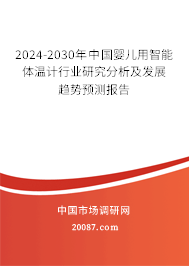 2024-2030年中国婴儿用智能体温计行业研究分析及发展趋势预测报告

中国市场调研网

20087.com